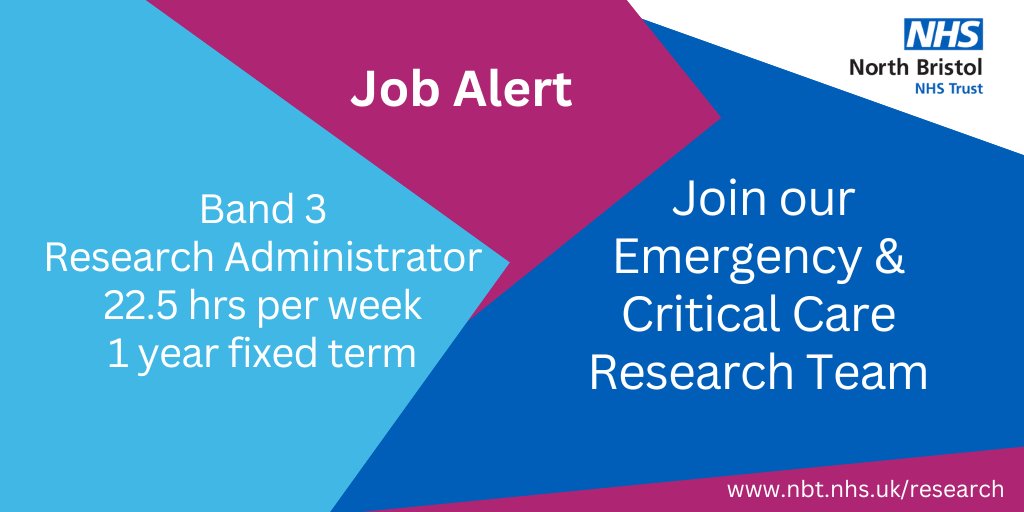 NHS
North Bristol
NHS Trust

Job Alert

Band 3
Research Administrator
22.5 hrs per week
1 year fixed term

Join our
Emergency &
Critical Care
Research Team

www.nbt.nhs.uk/research